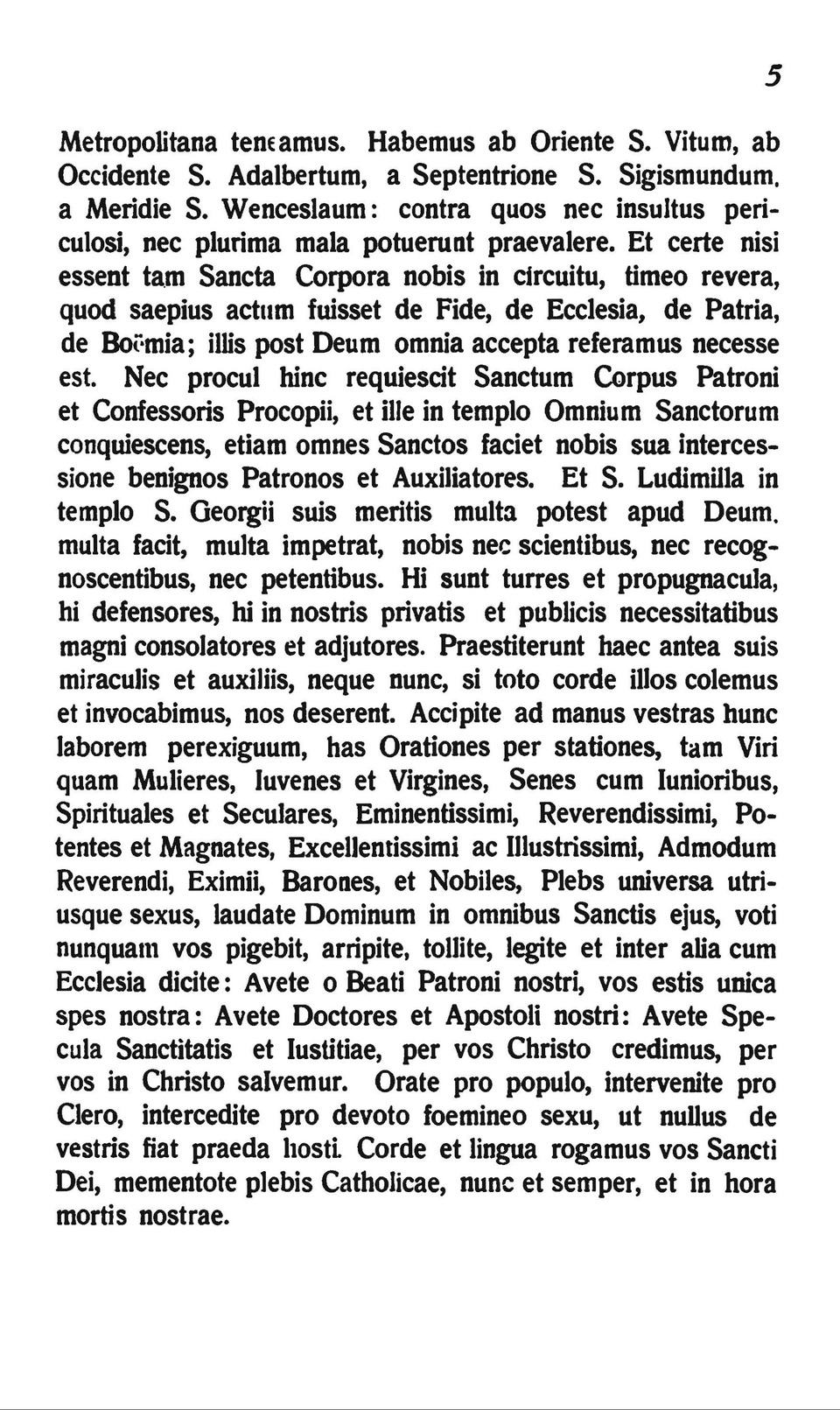 5

Metropolitana teneamus. Habemus ab Oriente S. Vitum, ab Occidente S. Adalbertum, a Septentrione S. Sigismundum, a Meridie S. Wenceslaum: contra quos nec insultus periculosi, nec plurima mala potuerunt praevalere. Et certe nisi essent tam Sancta Corpora nobis in circuitu, timeo revera, quod saepius actum fuisset de Fide, de Ecclesia, de Patria, de Boëmia; illis post Deum omnia accepta referamus necesse est. Nec procul hinc requiescit Sanctum Corpus Patroni et Confessoris Procopii, et ille in templo Omnium Sanctorum conquiescens, etiam omnes Sanctos faciet nobis sua intercessione benignos Patronos et Auxiliatores. Et S. Ludimilla in templo S. Georgii suis meritis multa potest apud Deum, multa facit, multa impetrat, nobis nec scientibus, nec recognoscentibus, nec petentibus. Hi sunt turres et propugnacula, hi defensores, hi in nostris privatis et publicis necessitatibus magni consolatores et adjutores. Praestiterunt haec antea suis miraculis et auxiliis, neque nunc, si toto corde illos colemus et invocabimus, nos deserent. Accipite ad manus vestras hunc laborem perexiguum, has Orationes per stationes, tam Viri quam Mulieres, Iuvenes et Virgines, Senes cum Iunioribus, Spirituales et Seculares, Eminentissimi, Reverendissimi, Potentes et Magnates, Excellentissimi ac Illustrissimi, Admodum Reverendi, Eximii, Barones, et Nobiles, Plebs universa utriusque sexus, laudate Dominum in omnibus Sanctis ejus, voti nunquam vos pigebit, arripite, tollite, legite et inter alia cum Ecclesia dicite: Avete o Beati Patroni nostri, vos estis unica spes nostra: Avete Doctores et Apostoli nostri: Avete Specula Sanctitatis et Iustitiae, per vos Christo credimus, per vos in Christo salvemur. Orate pro populo, intervenite pro Clero, intercedite pro devoto foemineo sexu, ut nullus de vestris fiat praeda hosti. Corde et lingua rogamus vos Sancti Dei, mementote plebis Catholicae, nunc et semper, et in hora mortis nostrae.